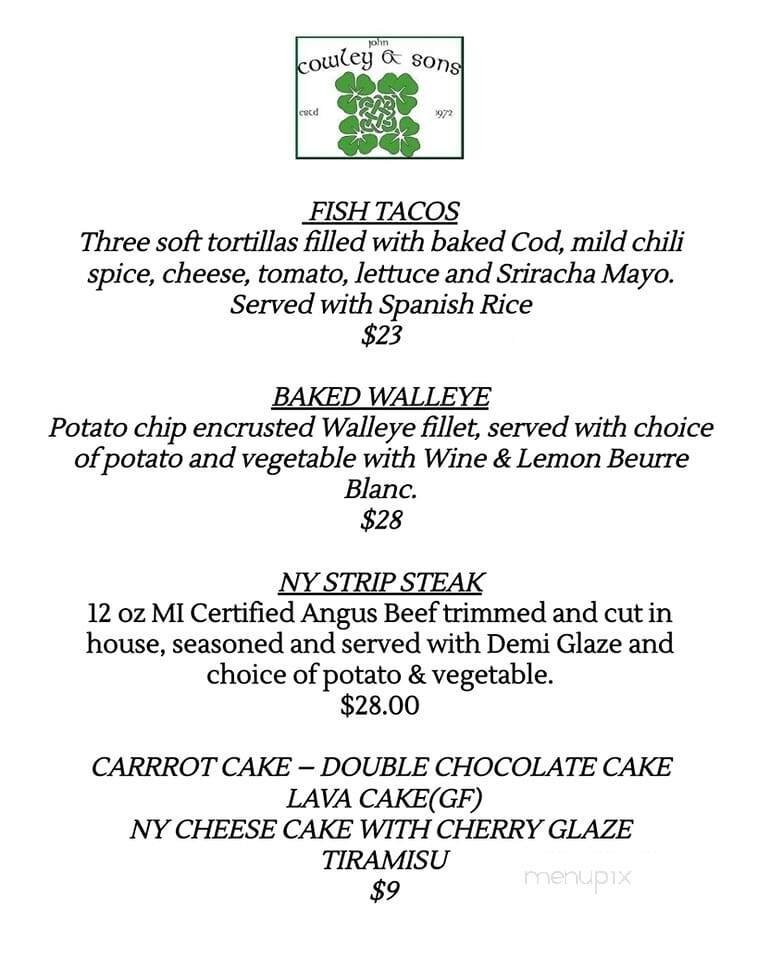 john
cowley & sons
estd 1972

FISH TACOS
Three soft tortillas filled with baked Cod, mild chili spice, cheese, tomato, lettuce and Sriracha Mayo. Served with Spanish Rice
$23

BAKED WALLEYE
Potato chip encrusted Walleye fillet, served with choice of potato and vegetable with Wine & Lemon Beurre Blanc.
$28

NY STRIP STEAK
12 oz MI Certified Angus Beef trimmed and cut in house, seasoned and served with Demi Glaze and choice of potato & vegetable.
$28.00

CARRROT CAKE – DOUBLE CHOCOLATE CAKE
LAVA CAKE(GF)
NY CHEESE CAKE WITH CHERRY GLAZE
TIRAMISU
$9

menupix